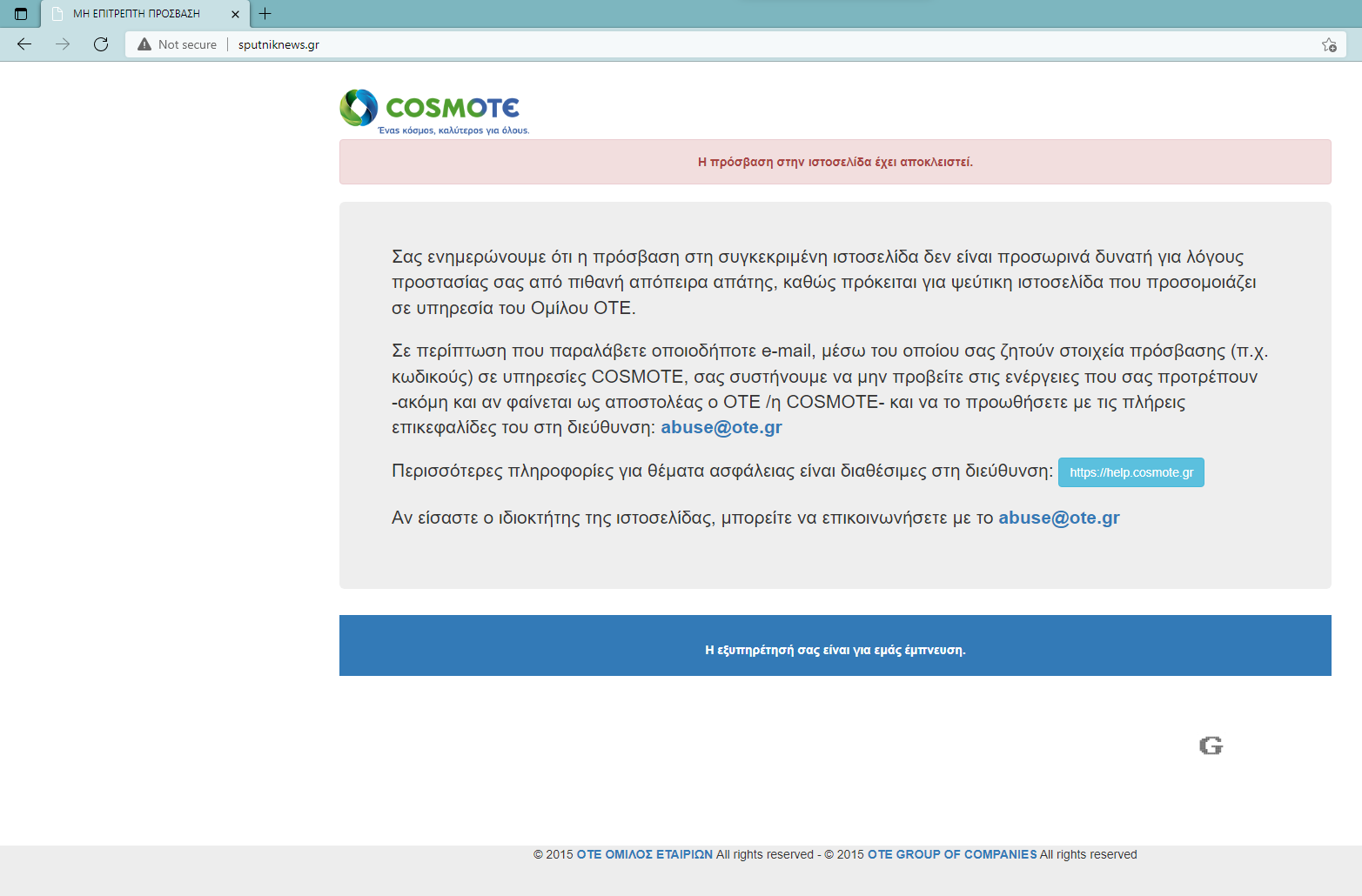 ΜΗ ΕΠΙΤΡΕΠΤΗ ΠΡΟΣΒΑΣΗ

Not secure | sputniknews.gr

COSMOTE
Ένας κόσμος, καλύτερος για όλους.

Η πρόσβαση στην ιστοσελίδα έχει αποκλειστεί.

Σας ενημερώνουμε ότι η πρόσβαση στη συγκεκριμένη ιστοσελίδα δεν είναι προσωρινά δυνατή για λόγους προστασίας σας από πιθανή απόπειρα απάτης, καθώς πρόκειται για ψεύτικη ιστοσελίδα που προσομοιάζει σε υπηρεσία του Ομίλου ΟΤΕ.

Σε περίπτωση που παραλάβετε οποιοδήποτε e-mail, μέσω του οποίου σας ζητούν στοιχεία πρόσβασης (π.χ. κωδικούς) σε υπηρεσίες COSMOTE, σας συστήνουμε να μην προβείτε στις ενέργειες που σας προτρέπουν -ακόμη και αν φαίνεται ως αποστολέας ο ΟΤΕ /η COSMOTE- και να το προωθήσετε με τις πλήρεις επικεφαλίδες του στη διεύθυνση: abuse@ote.gr

Περισσότερες πληροφορίες για θέματα ασφάλειας είναι διαθέσιμες στη διεύθυνση: https://help.cosmote.gr

Αν είσαστε ο ιδιοκτήτης της ιστοσελίδας, μπορείτε να επικοινωνήσετε με το abuse@ote.gr

Η εξυπηρέτησή σας είναι για εμάς έμπνευση.

G

© 2015 ΟΤΕ ΟΜΙΛΟΣ ΕΤΑΙΡΙΩΝ All rights reserved - © 2015 OTE GROUP OF COMPANIES All rights reserved